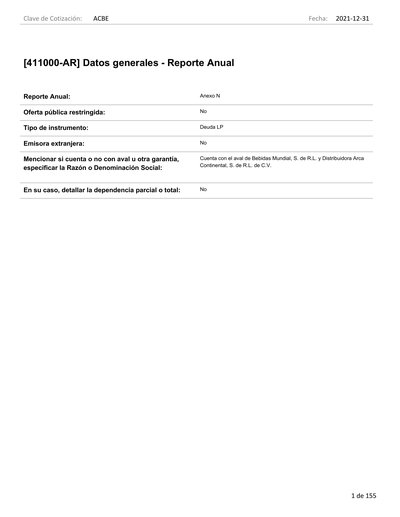 Clave de Cotización: ACBE Fecha: 2021-12-31

[411000-AR] Datos generales - Reporte Anual

Reporte Anual:
Anexo N

Oferta pública restringida:
No

Tipo de instrumento:
Deuda LP

Emisora extranjera:
No

Mencionar si cuenta o no con aval u otra garantía, especificar la Razón o Denominación Social:
Cuenta con el aval de Bebidas Mundial, S. de R.L. y Distribuidora Arca Continental, S. de R.L. de C.V.

En su caso, detallar la dependencia parcial o total:
No

1 de 155